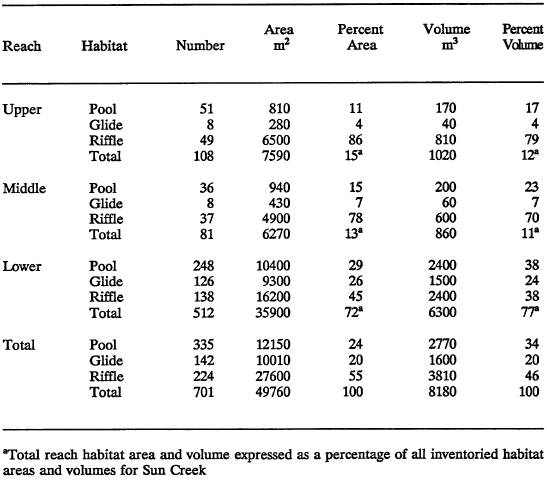 | Reach | Habitat | Number | Area $m^2$ | Percent Area | Volume $m^3$ | Percent Volume |
|---|---|---|---|---|---|---|
| Upper | Pool | 51 | 810 | 11 | 170 | 17 |
| | Glide | 8 | 280 | 4 | 40 | 4 |
| | Riffle | 49 | 6500 | 86 | 810 | 79 |
| | Total | 108 | 7590 | $15^a$ | 1020 | $12^a$ |
| Middle | Pool | 36 | 940 | 15 | 200 | 23 |
| | Glide | 8 | 430 | 7 | 60 | 7 |
| | Riffle | 37 | 4900 | 78 | 600 | 70 |
| | Total | 81 | 6270 | $13^a$ | 860 | $11^a$ |
| Lower | Pool | 248 | 10400 | 29 | 2400 | 38 |
| | Glide | 126 | 9300 | 26 | 1500 | 24 |
| | Riffle | 138 | 16200 | 45 | 2400 | 38 |
| | Total | 512 | 35900 | $72^a$ | 6300 | $77^a$ |
| Total | Pool | 335 | 12150 | 24 | 2770 | 34 |
| | Glide | 142 | 10010 | 20 | 1600 | 20 |
| | Riffle | 224 | 27600 | 55 | 3810 | 46 |
| | Total | 701 | 49760 | 100 | 8180 | 100 |

$^a$Total reach habitat area and volume expressed as a percentage of all inventoried habitat areas and volumes for Sun Creek